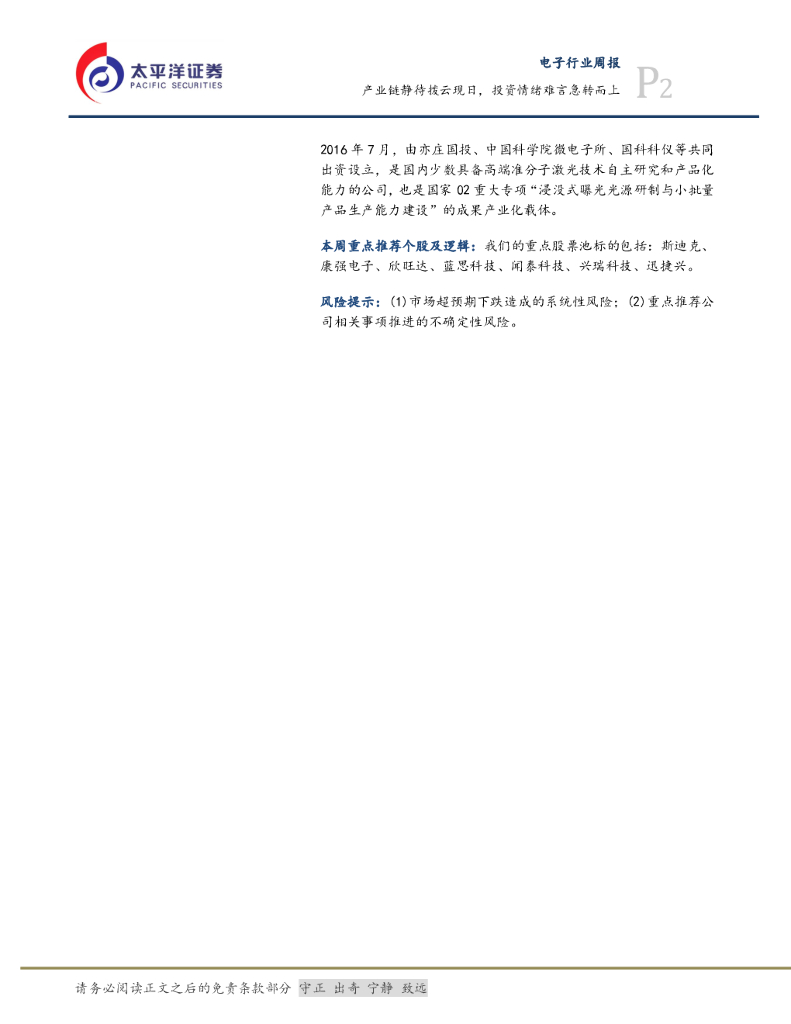 太平洋证券
PACIFIC SECURITIES

电子行业周报

产业链静待拨云现日，投资情绪难言急转而上

P2

2016年7月，由亦庄国投、中国科学院微电子所、国科科仪等共同出资设立，是国内少数具备高端准分子激光技术自主研究和产品化能力的公司，也是国家02重大专项“浸没式曝光光源研制与小批量产品生产能力建设”的成果产业化载体。

本周重点推荐个股及逻辑：我们的重点股票池标的包括：斯迪克、康强电子、欣旺达、蓝思科技、闻泰科技、兴瑞科技、迅捷兴。

风险提示：(1)市场超预期下跌造成的系统性风险；(2)重点推荐公司相关事项推进的不确定性风险。

请务必阅读正文之后的免责条款部分 守正 出奇 宁静 致远